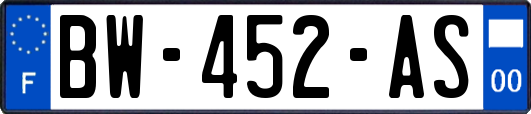 F
BW-452-AS
00